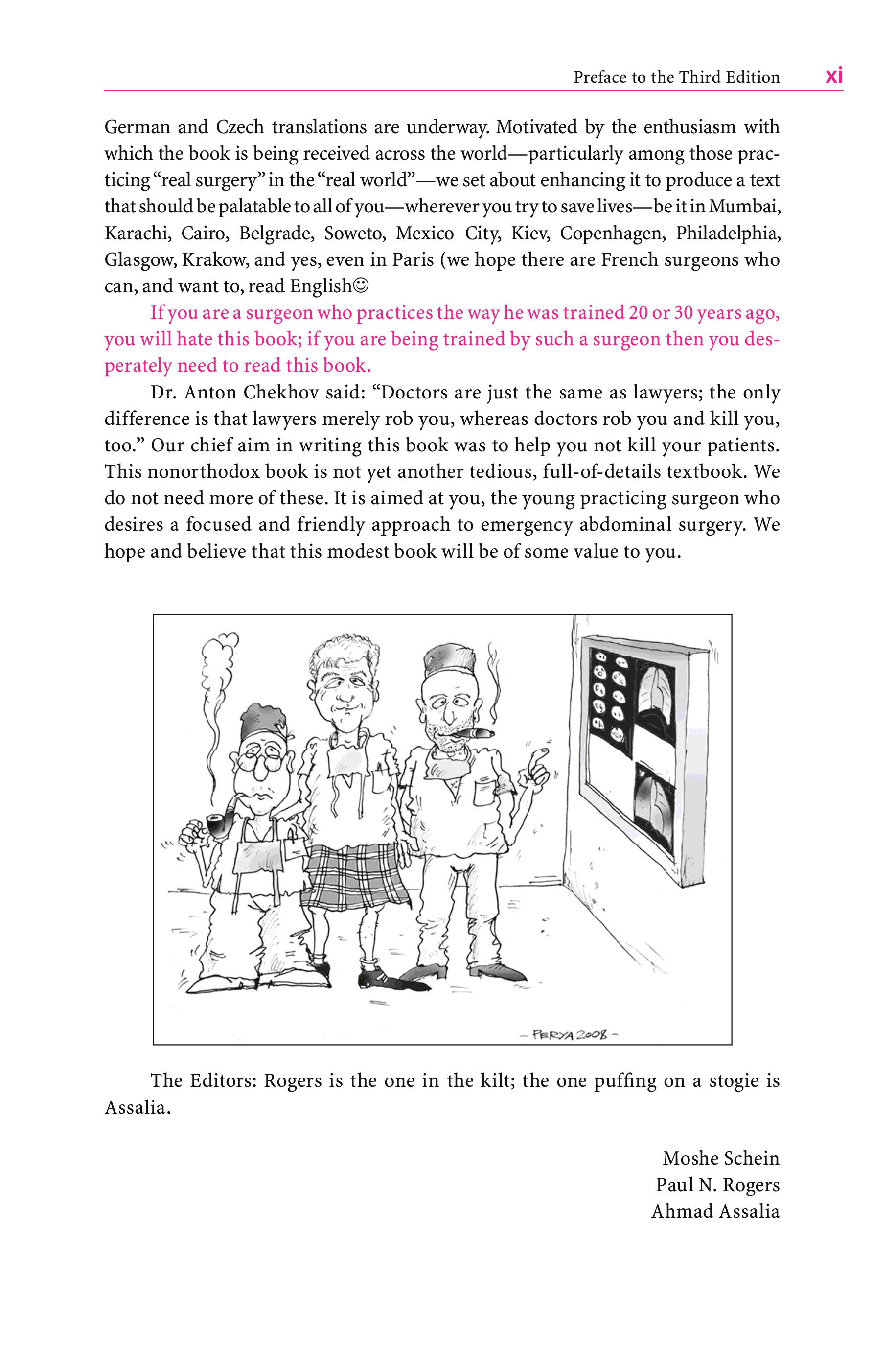 Preface to the Third Edition xi

German and Czech translations are underway. Motivated by the enthusiasm with which the book is being received across the world—particularly among those practicing "real surgery" in the "real world"—we set about enhancing it to produce a text that should be palatable to all of you—wherever you try to save lives—be it in Mumbai, Karachi, Cairo, Belgrade, Soweto, Mexico City, Kiev, Copenhagen, Philadelphia, Glasgow, Krakow, and yes, even in Paris (we hope there are French surgeons who can, and want to, read English☺

If you are a surgeon who practices the way he was trained 20 or 30 years ago, you will hate this book; if you are being trained by such a surgeon then you desperately need to read this book.

Dr. Anton Chekhov said: "Doctors are just the same as lawyers; the only difference is that lawyers merely rob you, whereas doctors rob you and kill you, too." Our chief aim in writing this book was to help you not kill your patients. This nonorthodox book is not yet another tedious, full-of-details textbook. We do not need more of these. It is aimed at you, the young practicing surgeon who desires a focused and friendly approach to emergency abdominal surgery. We hope and believe that this modest book will be of some value to you.

– PERYA 2008 –

The Editors: Rogers is the one in the kilt; the one puffing on a stogie is Assalia.

Moshe Schein
Paul N. Rogers
Ahmad Assalia